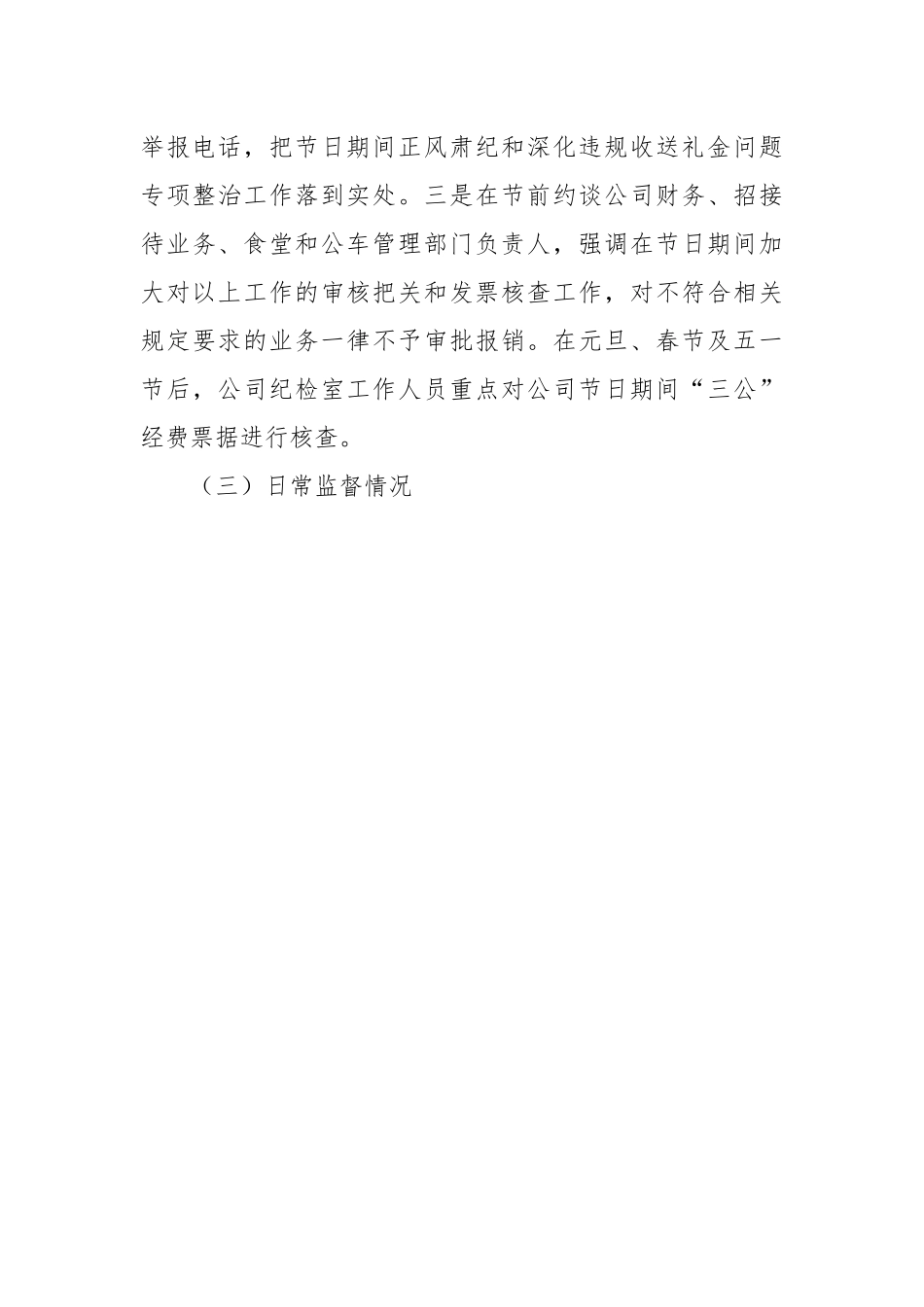 举报电话，把节日期间正风肃纪和深化违规收送礼金问题专项整治工作落到实处。三是在节前约谈公司财务、招接待业务、食堂和公车管理部门负责人，强调在节日期间加大对以上工作的审核把关和发票核查工作，对不符合相关规定要求的业务一律不予审批报销。在元旦、春节及五一节后，公司纪检室工作人员重点对公司节日期间“三公”经费票据进行核查。

（三）日常监督情况